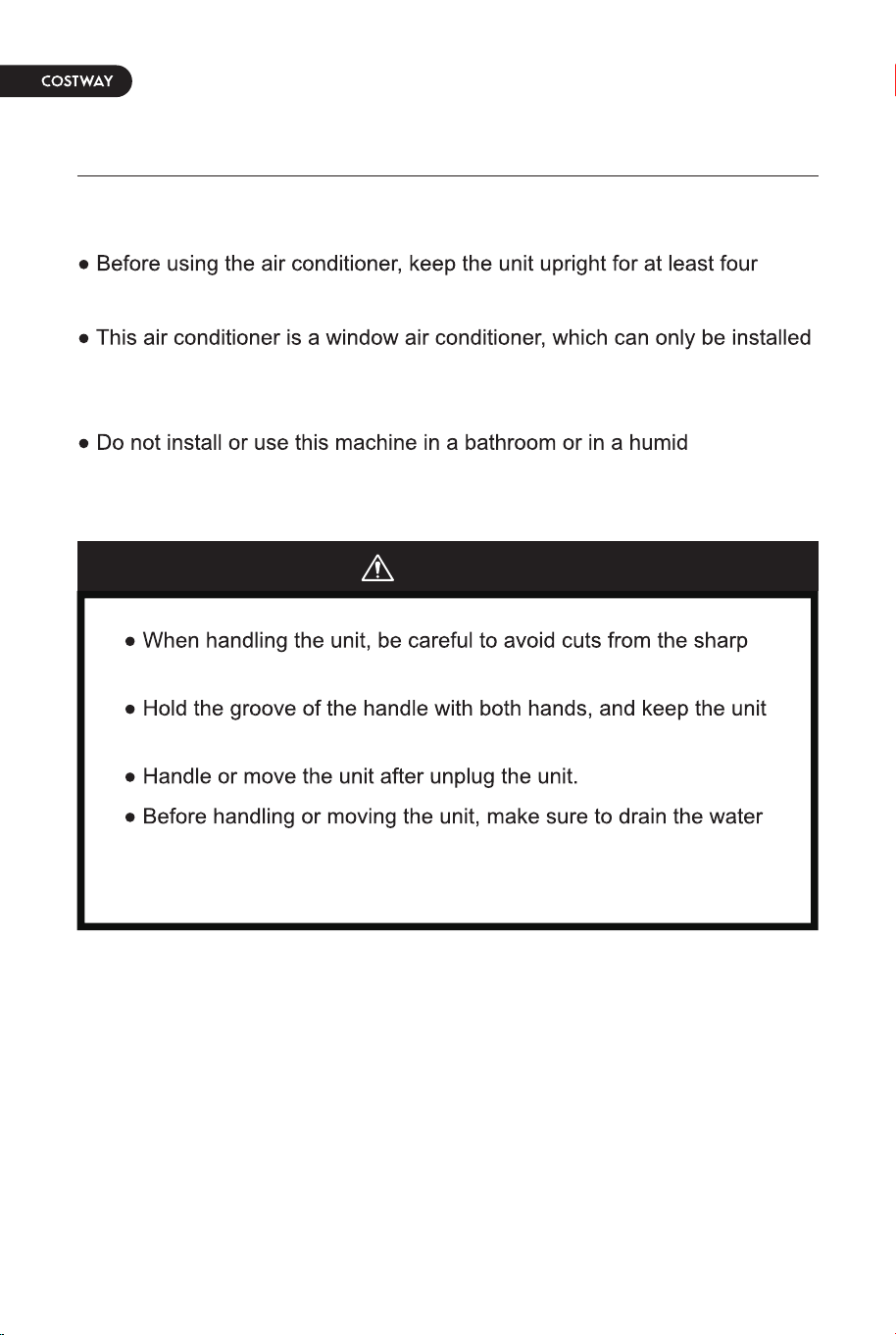 COSTWAY

• Before using the air conditioner, keep the unit upright for at least four

• This air conditioner is a window air conditioner, which can only be installed

• Do not install or use this machine in a bathroom or in a humid

• When handling the unit, be careful to avoid cuts from the sharp

• Hold the groove of the handle with both hands, and keep the unit

• Handle or move the unit after unplug the unit.

• Before handling or moving the unit, make sure to drain the water